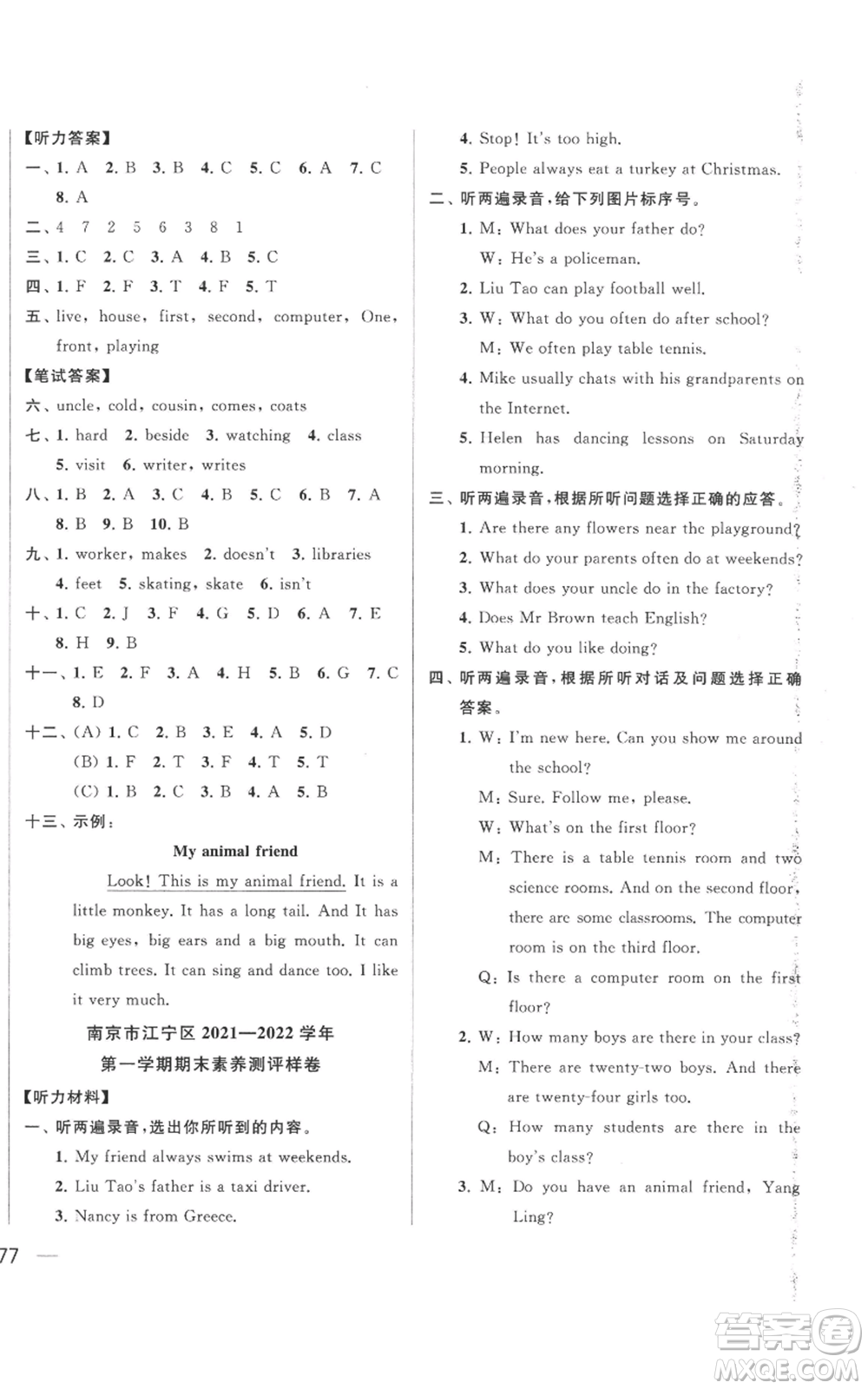 【听力答案】

一、1. A 2. B 3. B 4. C 5. C 6. A 7. C 8. A

二、4 7 2 5 6 3 8 1

三、1. C 2. C 3. A 4. B 5. C

四、1. F 2. F 3. T 4. F 5. T

五、live, house, first, second, computer, One, front, playing

【笔试答案】

六、uncle, cold, cousin, comes, coats

七、1. hard 2. beside 3. watching 4. class 5. visit 6. writer, writes

八、1. B 2. A 3. C 4. B 5. C 6. B 7. A 8. B 9. B 10. B

九、1. worker, makes 2. doesn't 3. libraries 4. feet 5. skating, skate 6. isn't

十、1. C 2. J 3. F 4. G 5. D 6. A 7. E 8. H 9. B

十一、1. E 2. F 3. A 4. H 5. B 6. G 7. C 8. D

十二、(A) 1. C 2. B 3. E 4. A 5. D
(B) 1. F 2. T 3. F 4. T 5. T
(C) 1. B 2. C 3. B 4. A 5. B

十三、示例：

My animal friend

Look! This is my animal friend. It is a little monkey. It has a long tail. And It has big eyes, big ears and a big mouth. It can climb trees. It can sing and dance too. I like it very much.

南京市江宁区 2021—2022 学年
第一学期期末素养测评样卷

【听力材料】

一、听两遍录音，选出你所听到的内容。
1. My friend always swims at weekends.
2. Liu Tao's father is a taxi driver.
3. Nancy is from Greece.
4. Stop! It's too high.
5. People always eat a turkey at Christmas.

二、听两遍录音，给下列图片标序号。
1. M: What does your father do?
W: He's a policeman.
2. Liu Tao can play football well.
3. W: What do you often do after school?
M: We often play table tennis.
4. Mike usually chats with his grandparents on the Internet.
5. Helen has dancing lessons on Saturday morning.

三、听两遍录音，根据所听问题选择正确的应答。
1. Are there any flowers near the playground?
2. What do your parents often do at weekends?
3. What does your uncle do in the factory?
4. Does Mr Brown teach English?
5. What do you like doing?

四、听两遍录音，根据所听对话及问题选择正确答案。
1. W: I'm new here. Can you show me around the school?
M: Sure. Follow me, please.
W: What's on the first floor?
M: There is a table tennis room and two science rooms. And on the second floor, there are some classrooms. The computer room is on the third floor.
Q: Is there a computer room on the first floor?
2. W: How many boys are there in your class?
M: There are twenty-two boys. And there are twenty-four girls too.
Q: How many students are there in the boy's class?
3. M: Do you have an animal friend, Yang Ling?

77

答案圈 MXQE.COM